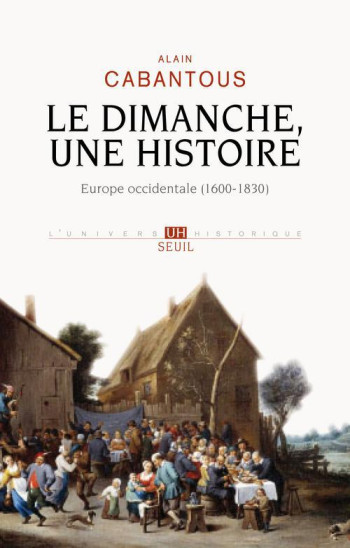 ALAIN
CABANTOUS

LE DIMANCHE,
UNE HISTOIRE

Europe occidentale (1600-1830)

L'UNIVERS UH HISTORIQUE
SEUIL